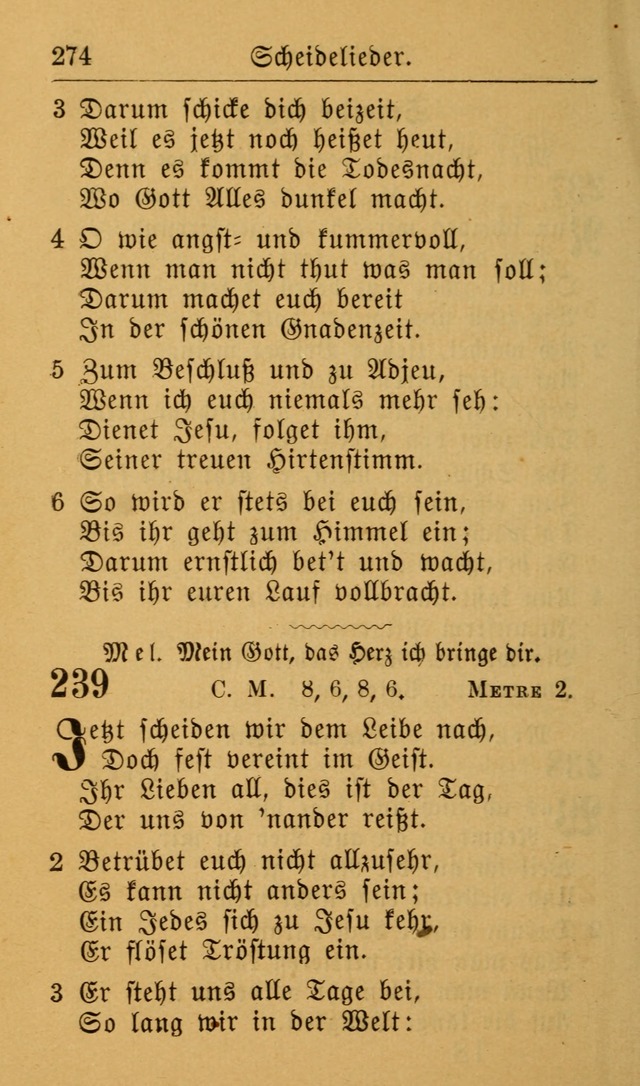 274 Scheidelieder.

3 Darum schicke dich beizeit,
Weil es jetzt noch heißet heut,
Denn es kommt die Todesnacht,
Wo Gott Alles dunkel macht.

4 O wie angst- und kummervoll,
Wenn man nicht thut was man soll;
Darum machet euch bereit
In der schönen Gnadenzeit.

5 Zum Beschluß und zu Adjeu,
Wenn ich euch niemals mehr seh:
Dienet Jesu, folget ihm,
Seiner treuen Hirtenstimm.

6 So wird er stets bei euch sein,
Bis ihr geht zum Himmel ein;
Darum ernstlich bet't und wacht,
Bis ihr euren Lauf vollbracht.

Mel. Mein Gott, das Herz ich bringe dir.

239 C. M. 8, 6, 8, 6. Metre 2.

Jetzt scheiden wir dem Leibe nach,
Doch fest vereint im Geist.
Ihr Lieben all, dies ist der Tag,
Der uns von 'nander reißt.

2 Betrübet euch nicht allzusehr,
Es kann nicht anders sein;
Ein Jedes sich zu Jesu kehr,
Er flöset Tröstung ein.

3 Er steht uns alle Tage bei,
So lang wir in der Welt: